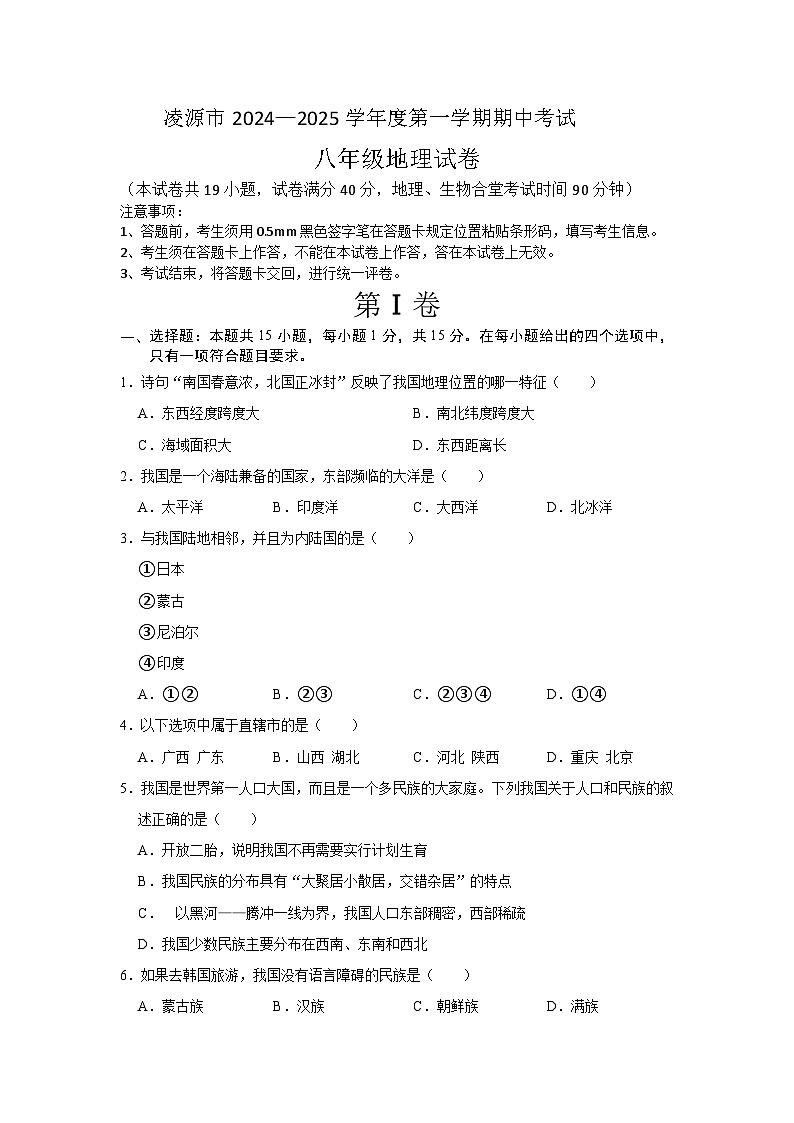 凌源市 2024—2025 学年度第一学期期中考试

八年级地理试卷

（本试卷共 19 小题，试卷满分 40 分，地理、生物合堂考试时间 90 分钟）

注意事项：

1、答题前，考生须用 0.5mm 黑色签字笔在答题卡规定位置粘贴条形码，填写考生信息。

2、考生须在答题卡上作答，不能在本试卷上作答，答在本试卷上无效。

3、考试结束，将答题卡交回，进行统一评卷。

第 I 卷

一、选择题：本题共 15 小题，每小题 1 分，共 15 分。在每小题给出的四个选项中，只有一项符合题目要求。

1．诗句“南国春意浓，北国正冰封”反映了我国地理位置的哪一特征（　　）

A．东西经度跨度大　　B．南北纬度跨度大

C．海域面积大　　D．东西距离长

2．我国是一个海陆兼备的国家，东部濒临的大洋是（　　）

A．太平洋　　B．印度洋　　C．大西洋　　D．北冰洋

3．与我国陆地相邻，并且为内陆国的是（　　）

①日本

②蒙古

③尼泊尔

④印度

A．①②　　B．②③　　C．②③④　　D．①④

4．以下选项中属于直辖市的是（　　）

A．广西 广东　　B．山西 湖北　　C．河北 陕西　　D．重庆 北京

5．我国是世界第一人口大国，而且是一个多民族的大家庭。下列我国关于人口和民族的叙述正确的是（　　）

A．开放二胎，说明我国不再需要实行计划生育

B．我国民族的分布具有“大聚居小散居，交错杂居”的特点

C．　以黑河——腾冲一线为界，我国人口东部稠密，西部稀疏

D．我国少数民族主要分布在西南、东南和西北

6．如果去韩国旅游，我国没有语言障碍的民族是（　　）

A．蒙古族　　B．汉族　　C．朝鲜族　　D．满族